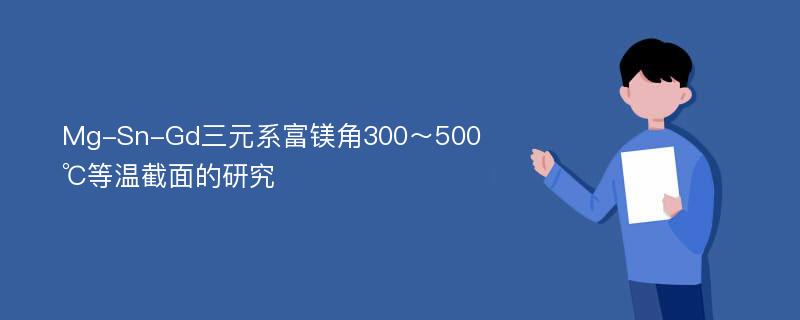 Mg-Sn-Gd三元系富镁角300～500℃等温截面的研究